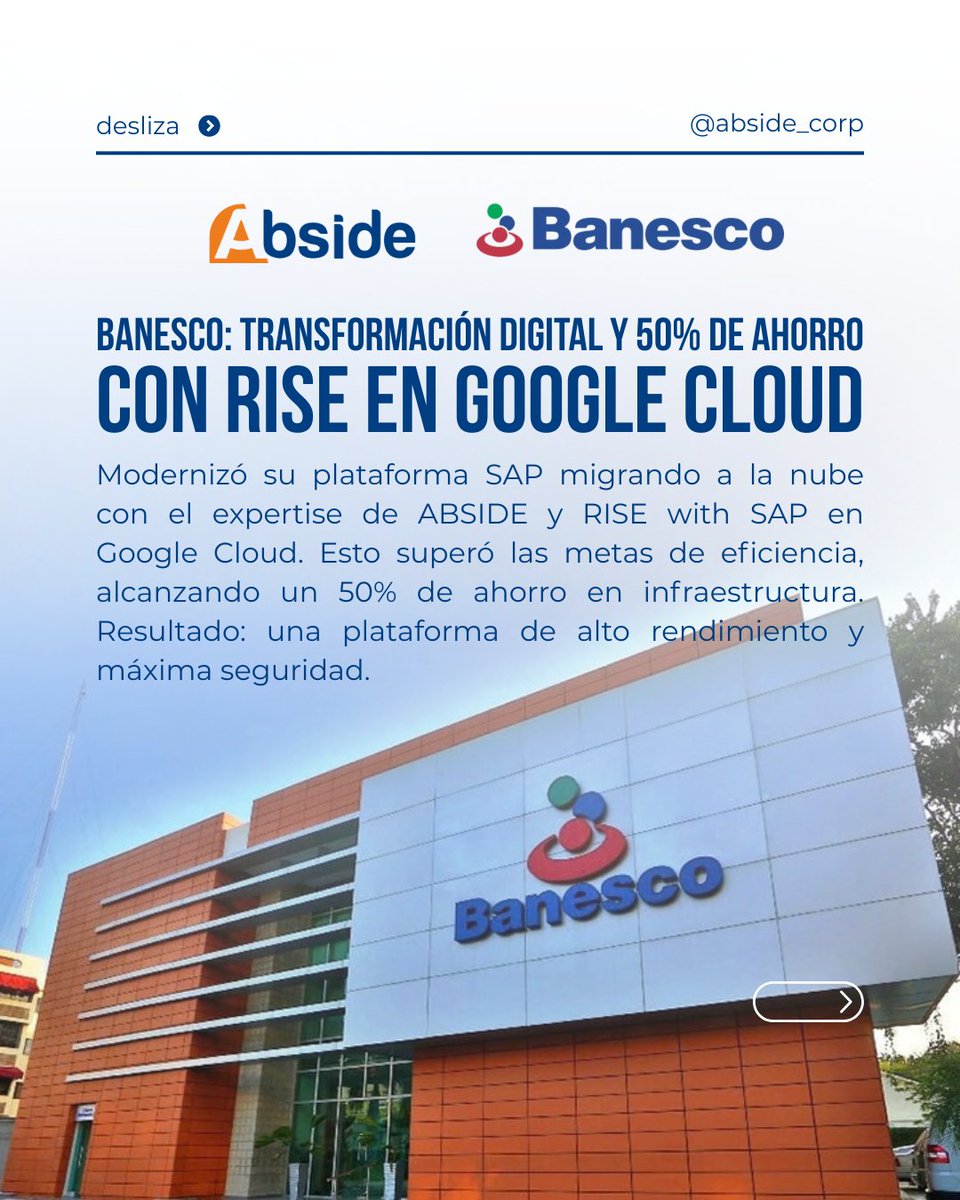 desliza

@abside_corp

Abside

Banesco

BANESCO: TRANSFORMACIÓN DIGITAL Y 50% DE AHORRO CON RISE EN GOOGLE CLOUD

Modernizó su plataforma SAP migrando a la nube con el expertise de ABSIDE y RISE with SAP en Google Cloud. Esto superó las metas de eficiencia, alcanzando un 50% de ahorro en infraestructura. Resultado: una plataforma de alto rendimiento y máxima seguridad.

Banesco